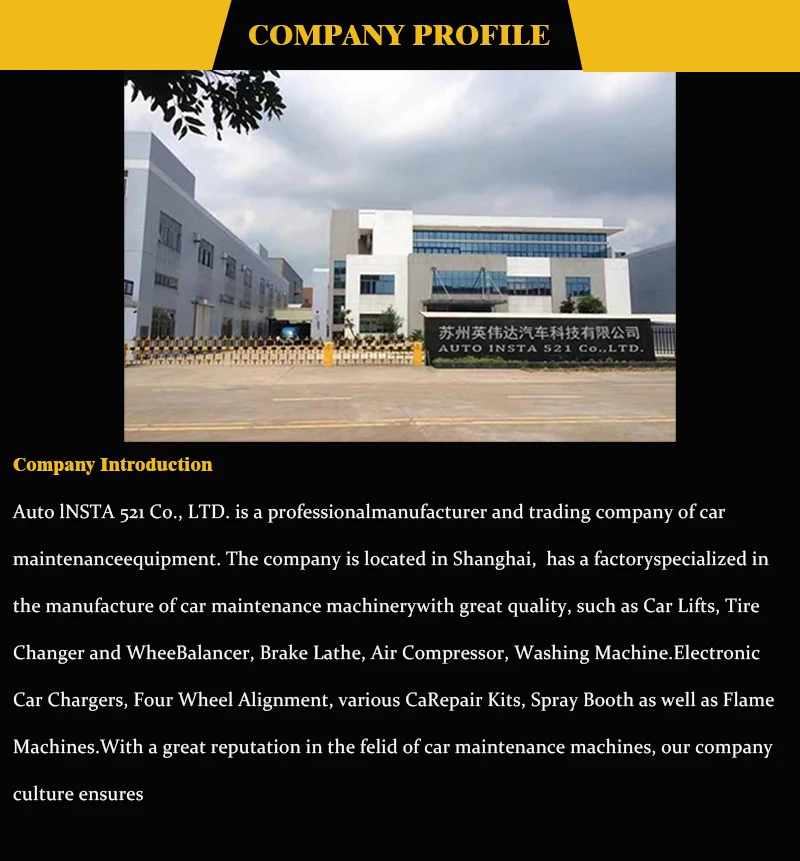 COMPANY PROFILE

苏州英伟达汽车科技有限公司
AUTO INSTA 521 Co.,LTD.

Company Introduction

Auto lNSTA 521 Co., LTD. is a professionalmanufacturer and trading company of car maintenanceequipment. The company is located in Shanghai, has a factoryspecialized in the manufacture of car maintenance machinerywith great quality, such as Car Lifts, Tire Changer and WheeBalancer, Brake Lathe, Air Compressor, Washing Machine.Electronic Car Chargers, Four Wheel Alignment, various CaRepair Kits, Spray Booth as well as Flame Machines.With a great reputation in the felid of car maintenance machines, our company culture ensures